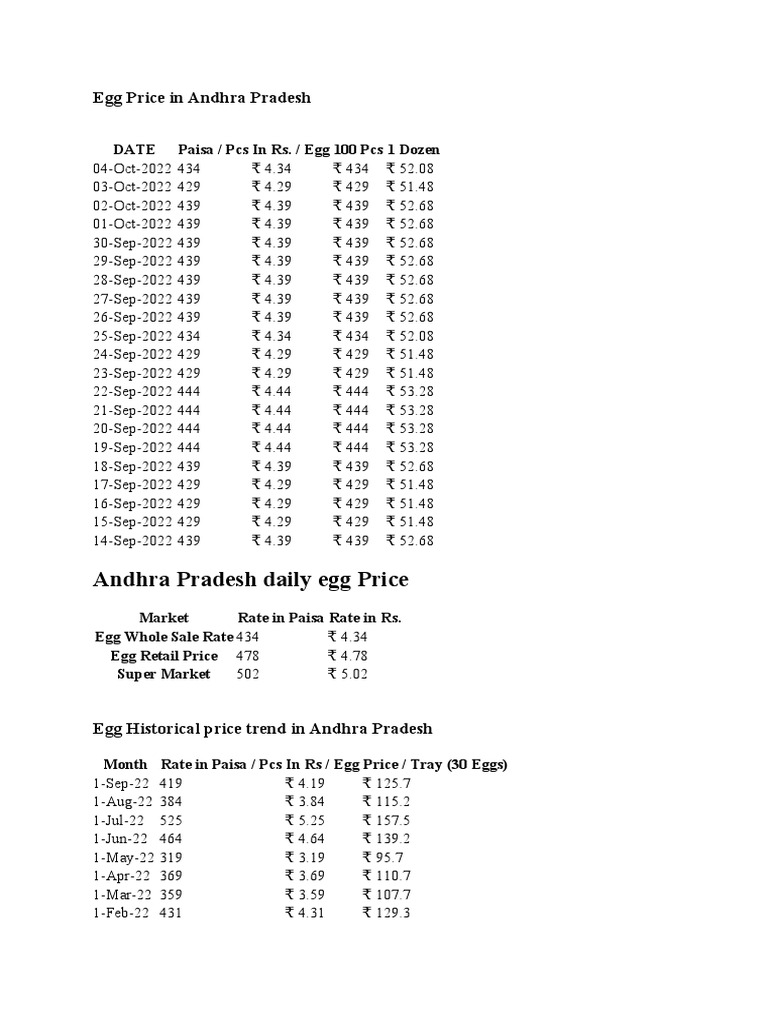 Egg Price in Andhra Pradesh

| DATE | Paisa / Pcs | In Rs. / Egg | 100 Pcs | 1 Dozen |
|---|---|---|---|---|
| 04-Oct-2022 | 434 | ₹ 4.34 | ₹ 434 | ₹ 52.08 |
| 03-Oct-2022 | 429 | ₹ 4.29 | ₹ 429 | ₹ 51.48 |
| 02-Oct-2022 | 439 | ₹ 4.39 | ₹ 439 | ₹ 52.68 |
| 01-Oct-2022 | 439 | ₹ 4.39 | ₹ 439 | ₹ 52.68 |
| 30-Sep-2022 | 439 | ₹ 4.39 | ₹ 439 | ₹ 52.68 |
| 29-Sep-2022 | 439 | ₹ 4.39 | ₹ 439 | ₹ 52.68 |
| 28-Sep-2022 | 439 | ₹ 4.39 | ₹ 439 | ₹ 52.68 |
| 27-Sep-2022 | 439 | ₹ 4.39 | ₹ 439 | ₹ 52.68 |
| 26-Sep-2022 | 439 | ₹ 4.39 | ₹ 439 | ₹ 52.68 |
| 25-Sep-2022 | 434 | ₹ 4.34 | ₹ 434 | ₹ 52.08 |
| 24-Sep-2022 | 429 | ₹ 4.29 | ₹ 429 | ₹ 51.48 |
| 23-Sep-2022 | 429 | ₹ 4.29 | ₹ 429 | ₹ 51.48 |
| 22-Sep-2022 | 444 | ₹ 4.44 | ₹ 444 | ₹ 53.28 |
| 21-Sep-2022 | 444 | ₹ 4.44 | ₹ 444 | ₹ 53.28 |
| 20-Sep-2022 | 444 | ₹ 4.44 | ₹ 444 | ₹ 53.28 |
| 19-Sep-2022 | 444 | ₹ 4.44 | ₹ 444 | ₹ 53.28 |
| 18-Sep-2022 | 439 | ₹ 4.39 | ₹ 439 | ₹ 52.68 |
| 17-Sep-2022 | 429 | ₹ 4.29 | ₹ 429 | ₹ 51.48 |
| 16-Sep-2022 | 429 | ₹ 4.29 | ₹ 429 | ₹ 51.48 |
| 15-Sep-2022 | 429 | ₹ 4.29 | ₹ 429 | ₹ 51.48 |
| 14-Sep-2022 | 439 | ₹ 4.39 | ₹ 439 | ₹ 52.68 |

Andhra Pradesh daily egg Price

| Market | Rate in Paisa | Rate in Rs. |
|---|---|---|
| Egg Whole Sale Rate | 434 | ₹ 4.34 |
| Egg Retail Price | 478 | ₹ 4.78 |
| Super Market | 502 | ₹ 5.02 |

Egg Historical price trend in Andhra Pradesh

| Month | Rate in Paisa / Pcs | In Rs / Egg | Price / Tray (30 Eggs) |
|---|---|---|---|
| 1-Sep-22 | 419 | ₹ 4.19 | ₹ 125.7 |
| 1-Aug-22 | 384 | ₹ 3.84 | ₹ 115.2 |
| 1-Jul-22 | 525 | ₹ 5.25 | ₹ 157.5 |
| 1-Jun-22 | 464 | ₹ 4.64 | ₹ 139.2 |
| 1-May-22 | 319 | ₹ 3.19 | ₹ 95.7 |
| 1-Apr-22 | 369 | ₹ 3.69 | ₹ 110.7 |
| 1-Mar-22 | 359 | ₹ 3.59 | ₹ 107.7 |
| 1-Feb-22 | 431 | ₹ 4.31 | ₹ 129.3 |